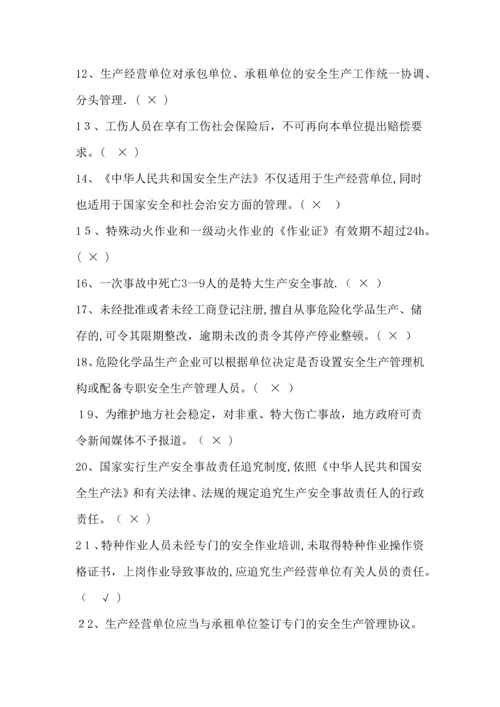 12、生产经营单位对承包单位、承租单位的安全生产工作统一协调、分头管理.（ × ）

13、工伤人员在享有工伤社会保险后，不可再向本单位提出赔偿要求。（ × ）

14、《中华人民共和国安全生产法》不仅适用于生产经营单位,同时也适用于国家安全和社会治安方面的管理。（ × ）

15、特殊动火作业和一级动火作业的《作业证》有效期不超过24h。（ × ）

16、一次事故中死亡3一9人的是特大生产安全事故.（ × ）

17、未经批准或者未经工商登记注册,擅自从事危险化学品生产、储存的,可令其限期整改，逾期未改的责令其停产停业整顿。（ × ）

18、危险化学品生产企业可以根据单位决定是否设置安全生产管理机构或配备专职安全生产管理人员。（ × ）

19、为维护地方社会稳定，对非重、特大伤亡事故，地方政府可责令新闻媒体不予报道。（ × ）

20、国家实行生产安全事故责任追究制度,依照《中华人民共和国安全生产法》和有关法律、法规的规定追究生产安全事故责任人的行政责任。（ × ）

21、特种作业人员未经专门的安全作业培训,未取得特种作业操作资格证书，上岗作业导致事故的,应追究生产经营单位有关人员的责任。（ √ ）

22、生产经营单位应当与承租单位签订专门的安全生产管理协议。